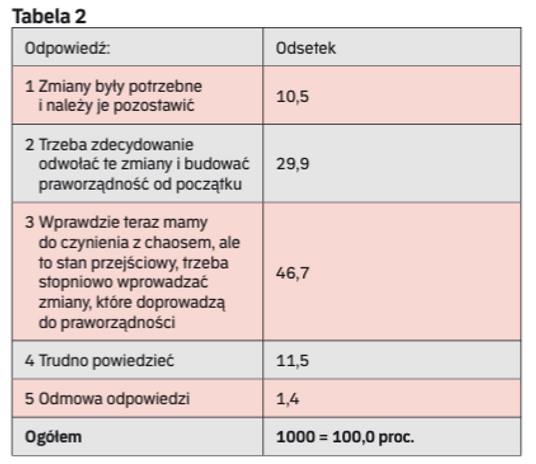 Tabela 2

| Odpowiedź: | Odsetek |
|---|---|
| 1 Zmiany były potrzebne i należy je pozostawić | 10,5 |
| 2 Trzeba zdecydowanie odwołać te zmiany i budować praworządność od początku | 29,9 |
| 3 Wprawdzie teraz mamy do czynienia z chaosem, ale to stan przejściowy, trzeba stopniowo wprowadzać zmiany, które doprowadzą do praworządności | 46,7 |
| 4 Trudno powiedzieć | 11,5 |
| 5 Odmowa odpowiedzi | 1,4 |
| **Ogółem** | **1000 = 100,0 proc.** |